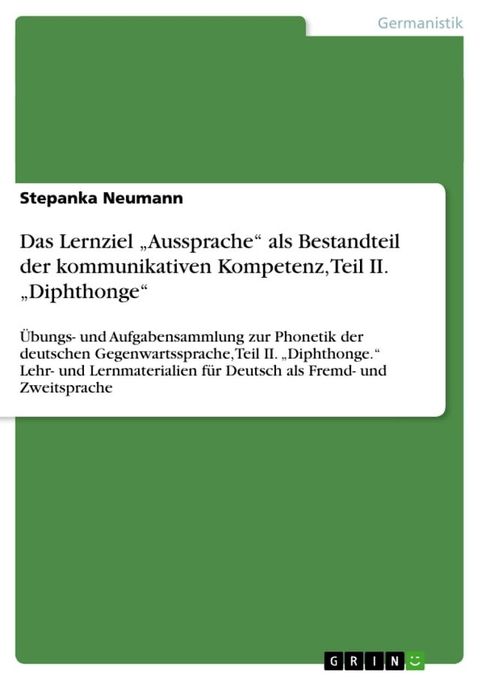 Germanistik

Stepanka Neumann

Das Lernziel „Aussprache“ als Bestandteil der kommunikativen Kompetenz, Teil II. „Diphthonge“

Übungs- und Aufgabensammlung zur Phonetik der deutschen Gegenwartssprache, Teil II. „Diphthonge.“ Lehr- und Lernmaterialien für Deutsch als Fremd- und Zweitsprache

GRIN